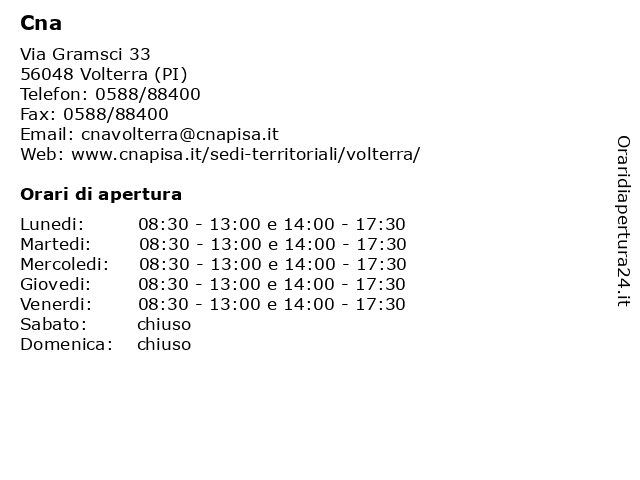 Cna

Via Gramsci 33
56048 Volterra (PI)
Telefon: 0588/88400
Fax: 0588/88400
Email: cnavolterra@cnapisa.it
Web: www.cnapisa.it/sedi-territoriali/volterra/

Orari di apertura

| | |
|---|---|
| Lunedi: | 08:30 - 13:00 e 14:00 - 17:30 |
| Martedi: | 08:30 - 13:00 e 14:00 - 17:30 |
| Mercoledi: | 08:30 - 13:00 e 14:00 - 17:30 |
| Giovedi: | 08:30 - 13:00 e 14:00 - 17:30 |
| Venerdi: | 08:30 - 13:00 e 14:00 - 17:30 |
| Sabato: | chiuso |
| Domenica: | chiuso |

Oraridiapertura24.it